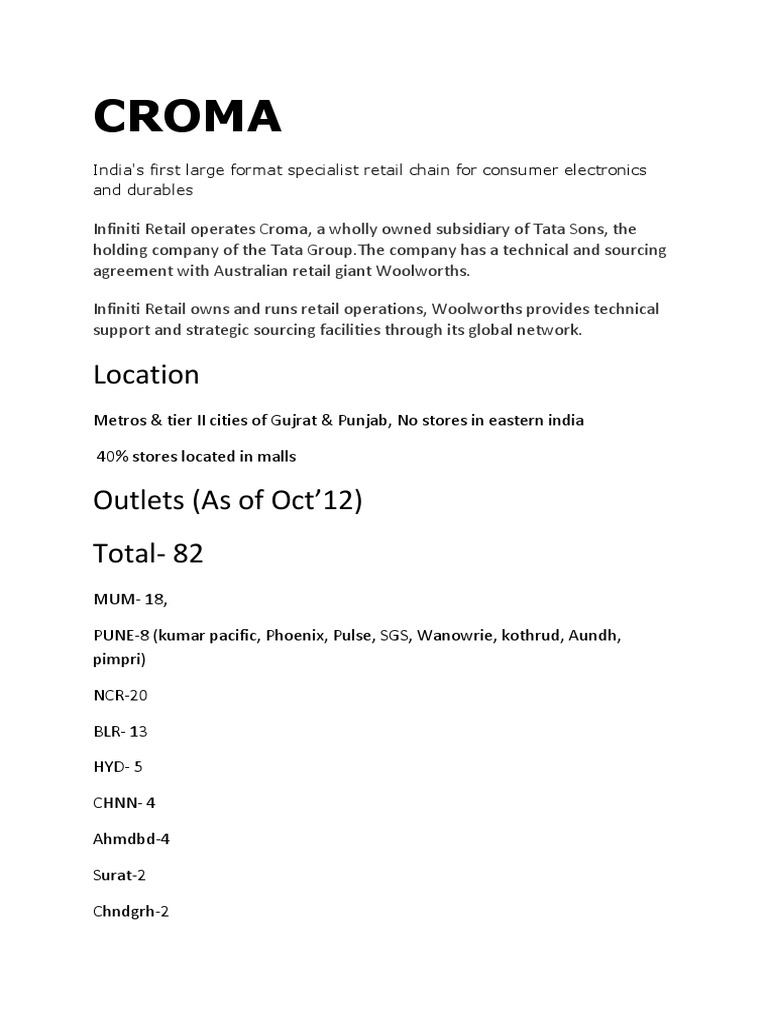 CROMA

India's first large format specialist retail chain for consumer electronics and durables

Infiniti Retail operates Croma, a wholly owned subsidiary of Tata Sons, the holding company of the Tata Group.The company has a technical and sourcing agreement with Australian retail giant Woolworths.

Infiniti Retail owns and runs retail operations, Woolworths provides technical support and strategic sourcing facilities through its global network.

Location

Metros & tier II cities of Gujrat & Punjab, No stores in eastern india

40% stores located in malls

Outlets (As of Oct'12)

Total- 82

MUM- 18,

PUNE-8 (kumar pacific, Phoenix, Pulse, SGS, Wanowrie, kothrud, Aundh, pimpri)

NCR-20

BLR- 13

HYD- 5

CHNN- 4

Ahmdbd-4

Surat-2

Chndgrh-2